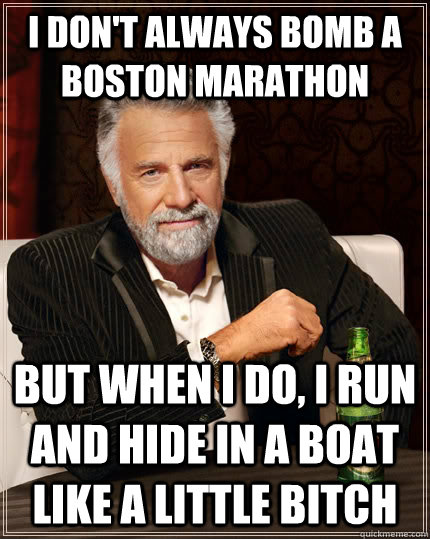 I DON'T ALWAYS BOMB A BOSTON MARATHON

BUT WHEN I DO, I RUN AND HIDE IN A BOAT LIKE A LITTLE BITCH

quickmeme.com